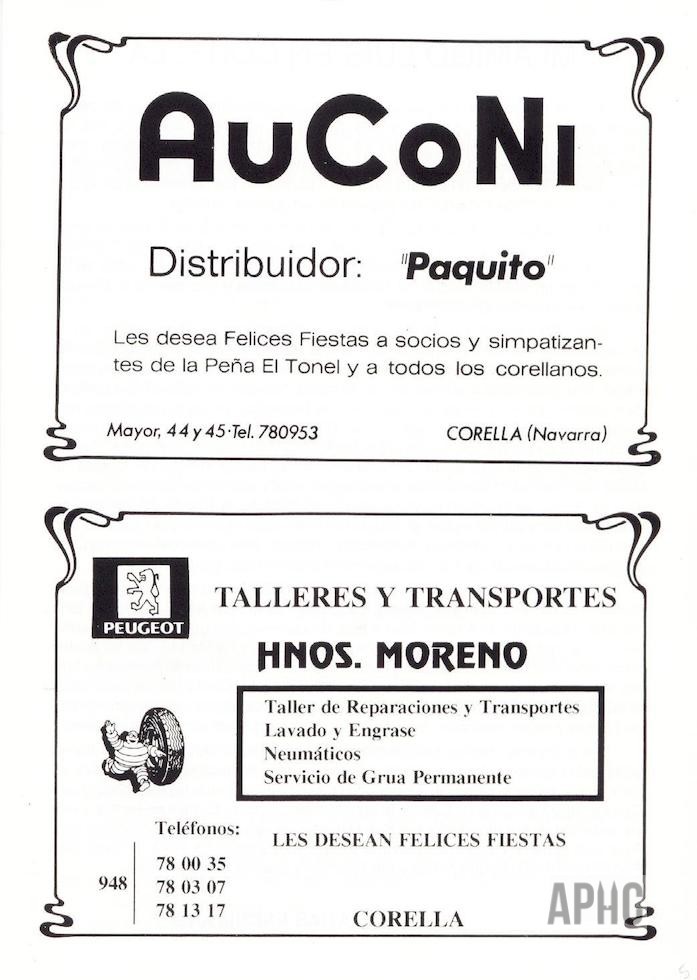 AuCoNi

Distribuidor: "Paquito"

Les desea Felices Fiestas a socios y simpatizantes de la Peña El Tonel y a todos los corellanos.

Mayor, 44 y 45 · Tel. 780953

CORELLA (Navarra)

PEUGEOT

TALLERES Y TRANSPORTES

HNOS. MORENO

Taller de Reparaciones y Transportes
Lavado y Engrase
Neumáticos
Servicio de Grua Permanente

Teléfonos:

948

78 00 35
78 03 07
78 13 17

LES DESEAN FELICES FIESTAS

CORELLA

APHC